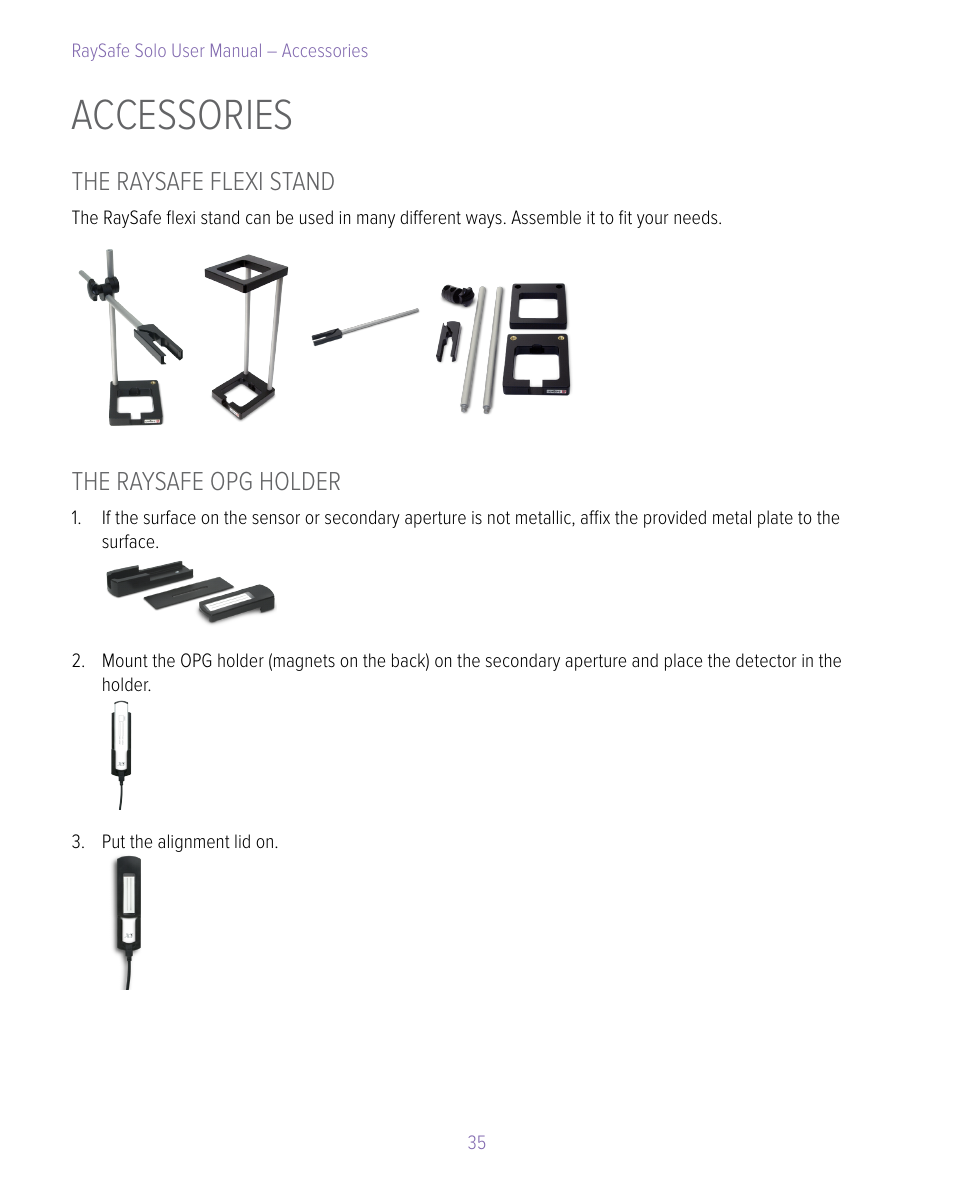 RaySafe Solo User Manual – Accessories

ACCESSORIES

THE RAYSAFE FLEXI STAND

The RaySafe flexi stand can be used in many different ways. Assemble it to fit your needs.

THE RAYSAFE OPG HOLDER

1. If the surface on the sensor or secondary aperture is not metallic, affix the provided metal plate to the surface.

2. Mount the OPG holder (magnets on the back) on the secondary aperture and place the detector in the holder.

3. Put the alignment lid on.

35